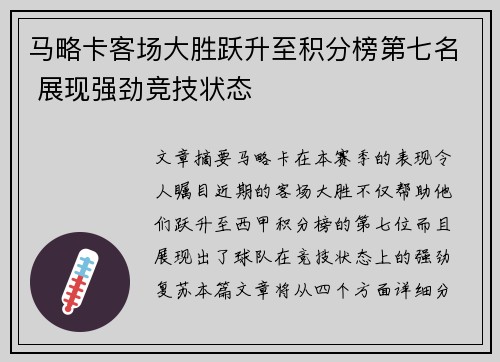 马略卡客场大胜跃升至积分榜第七名 展现强劲竞技状态

文章摘要马略卡在本赛季的表现令人瞩目近期的客场大胜不仅帮助他们跃升至西甲积分榜的第七位而且展现出了球队在竞技状态上的强劲复苏本篇文章将从四个方面详细分